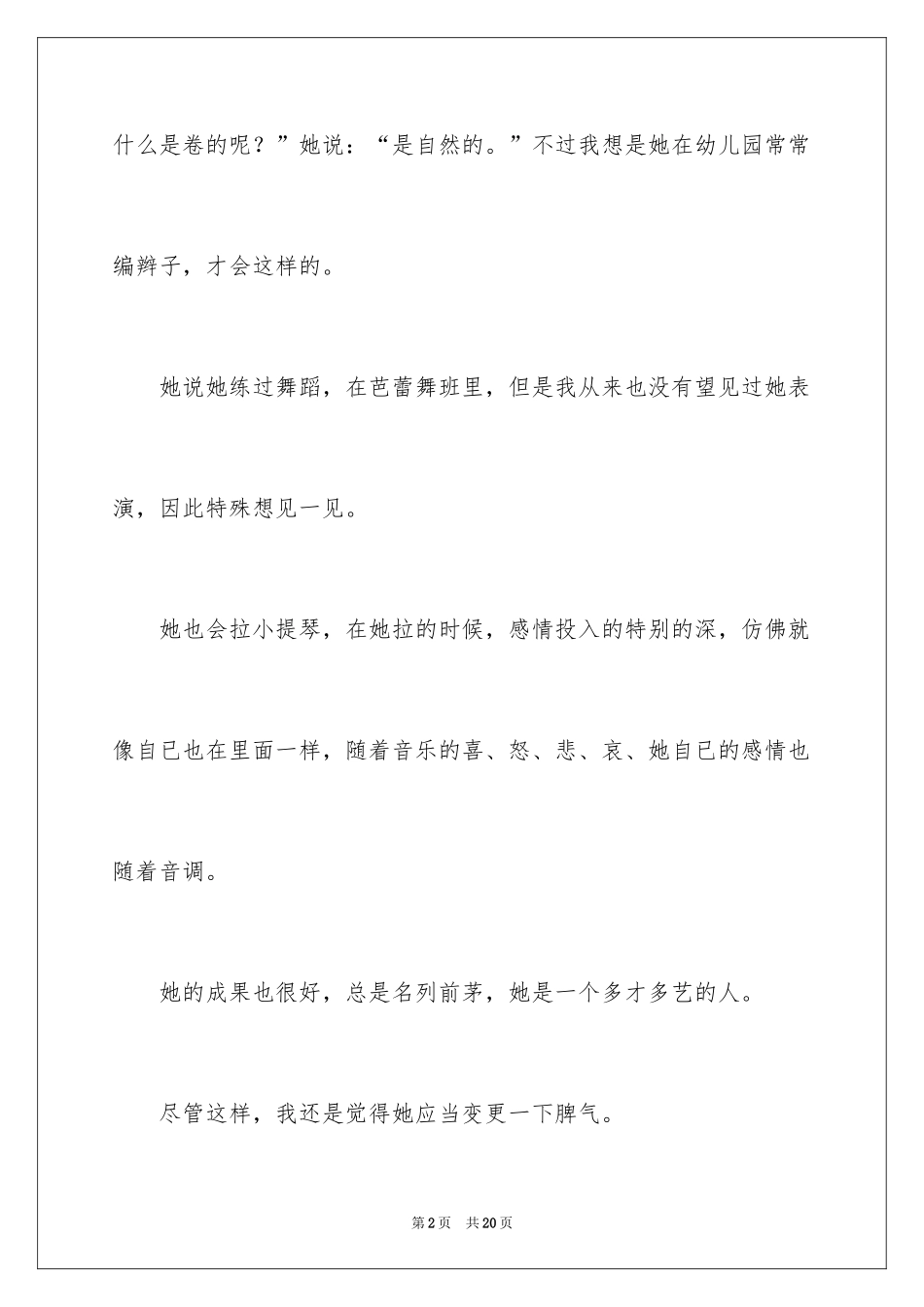 什么是卷的呢？”她说：“是自然的。”不过我想是她在幼儿园常常编辫子，才会这样的。

她说她练过舞蹈，在芭蕾舞班里，但是我从来也没有望见过她表演，因此特殊想见一见。

她也会拉小提琴，在她拉的时候，感情投入的特别的深，仿佛就像自已也在里面一样，随着音乐的喜、怒、悲、哀、她自已的感情也随着音调。

她的成果也很好，总是名列前茅，她是一个多才多艺的人。

尽管这样，我还是觉得她应当变更一下脾气。

第2页 共20页